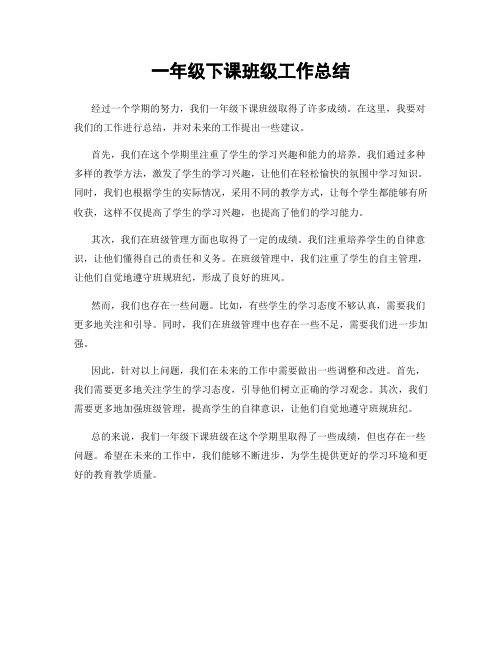 一年级下课班级工作总结

经过一个学期的努力，我们一年级下课班级取得了许多成绩。在这里，我要对我们的工作进行总结，并对未来的工作提出一些建议。

首先，我们在这个学期里注重了学生的学习兴趣和能力的培养。我们通过多种多样的教学方法，激发了学生的学习兴趣，让他们在轻松愉快的氛围中学习知识。同时，我们也根据学生的实际情况，采用不同的教学方式，让每个学生都能够有所收获，这样不仅提高了学生的学习兴趣，也提高了他们的学习能力。

其次，我们在班级管理方面也取得了一定的成绩。我们注重培养学生的自律意识，让他们懂得自己的责任和义务。在班级管理中，我们注重了学生的自主管理，让他们自觉地遵守班规班纪，形成了良好的班风。

然而，我们也存在一些问题。比如，有些学生的学习态度不够认真，需要我们更多地关注和引导。同时，我们在班级管理中也存在一些不足，需要我们进一步加强。

因此，针对以上问题，我们在未来的工作中需要做出一些调整和改进。首先，我们需要更多地关注学生的学习态度，引导他们树立正确的学习观念。其次，我们需要更多地加强班级管理，提高学生的自律意识，让他们自觉地遵守班规班纪。

总的来说，我们一年级下课班级在这个学期里取得了一些成绩，但也存在一些问题。希望在未来的工作中，我们能够不断进步，为学生提供更好的学习环境和更好的教育教学质量。